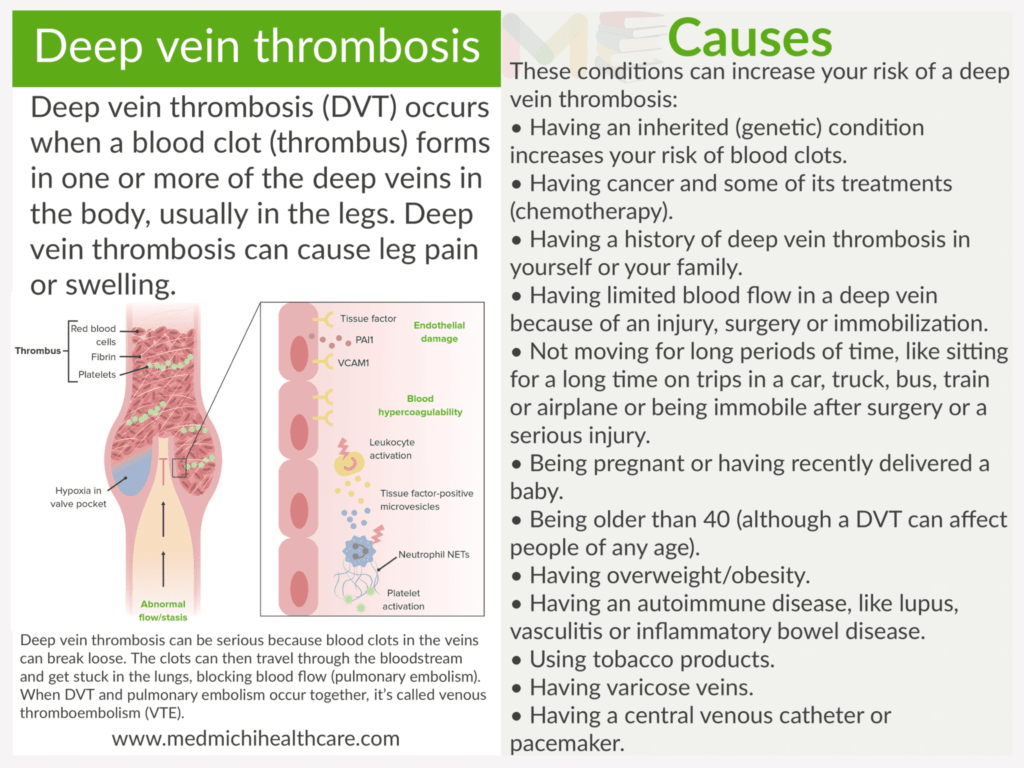 Deep vein thrombosis

Deep vein thrombosis (DVT) occurs when a blood clot (thrombus) forms in one or more of the deep veins in the body, usually in the legs. Deep vein thrombosis can cause leg pain or swelling.

Thrombus
Red blood cells
Fibrin
Platelets
Hypoxia in valve pocket
Abnormal flow/stasis
Tissue factor
PAI1
VCAM1
Endothelial damage
Blood hypercoagulability
Leukocyte activation
Tissue factor-positive microvesicles
Neutrophil NETs
Platelet activation

Deep vein thrombosis can be serious because blood clots in the veins can break loose. The clots can then travel through the bloodstream and get stuck in the lungs, blocking blood flow (pulmonary embolism). When DVT and pulmonary embolism occur together, it's called venous thromboembolism (VTE).

www.medmichihealthcare.com

Causes

These conditions can increase your risk of a deep vein thrombosis:
• Having an inherited (genetic) condition increases your risk of blood clots.
• Having cancer and some of its treatments (chemotherapy).
• Having a history of deep vein thrombosis in yourself or your family.
• Having limited blood flow in a deep vein because of an injury, surgery or immobilization.
• Not moving for long periods of time, like sitting for a long time on trips in a car, truck, bus, train or airplane or being immobile after surgery or a serious injury.
• Being pregnant or having recently delivered a baby.
• Being older than 40 (although a DVT can affect people of any age).
• Having overweight/obesity.
• Having an autoimmune disease, like lupus, vasculitis or inflammatory bowel disease.
• Using tobacco products.
• Having varicose veins.
• Having a central venous catheter or pacemaker.